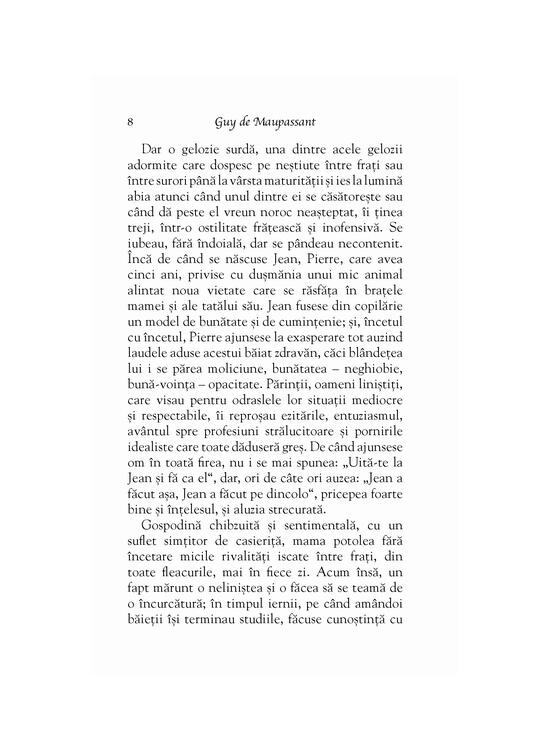 8 Guy de Maupassant

Dar o gelozie surdă, una dintre acele gelozii adormite care dospesc pe neștiute între frați sau între surori până la vârsta maturității și ies la lumină abia atunci când unul dintre ei se căsătorește sau când dă peste el vreun noroc neașteptat, îi ținea treji, într-o ostilitate frățească și inofensivă. Se iubeau, fără îndoială, dar se pândeau necontenit. Încă de când se născuse Jean, Pierre, care avea cinci ani, privise cu dușmănia unui mic animal alintat noua vietate care se răsfăța în brațele mamei și ale tatălui său. Jean fusese din copilărie un model de bunătate și de cumințenie; și, încetul cu încetul, Pierre ajunsese la exasperare tot auzind laudele aduse acestui băiat zdravăn, căci blândețea lui i se părea moliciune, bunătatea – neghiobie, bună-voința – opacitate. Părinții, oameni liniștiți, care visau pentru odraslele lor situații mediocre și respectabile, îi reproșau ezitările, entuziasmul, avântul spre profesiuni strălucitoare și pornirile idealiste care toate dăduseră greș. De când ajunsese om în toată firea, nu i se mai spunea: „Uită-te la Jean și fă ca el“, dar, ori de câte ori auzea: „Jean a făcut așa, Jean a făcut pe dincolo“, pricepea foarte bine și înțelesul, și aluzia strecurată.

Gospodină chibzuită și sentimentală, cu un suflet simțitor de casieriță, mama potolea fără încetare micile rivalități iscate între frați, din toate fleacurile, mai în fiece zi. Acum însă, un fapt mărunt o neliniștea și o făcea să se teamă de o încurcătură; în timpul iernii, pe când amândoi băieții își terminau studiile, făcuse cunoștință cu